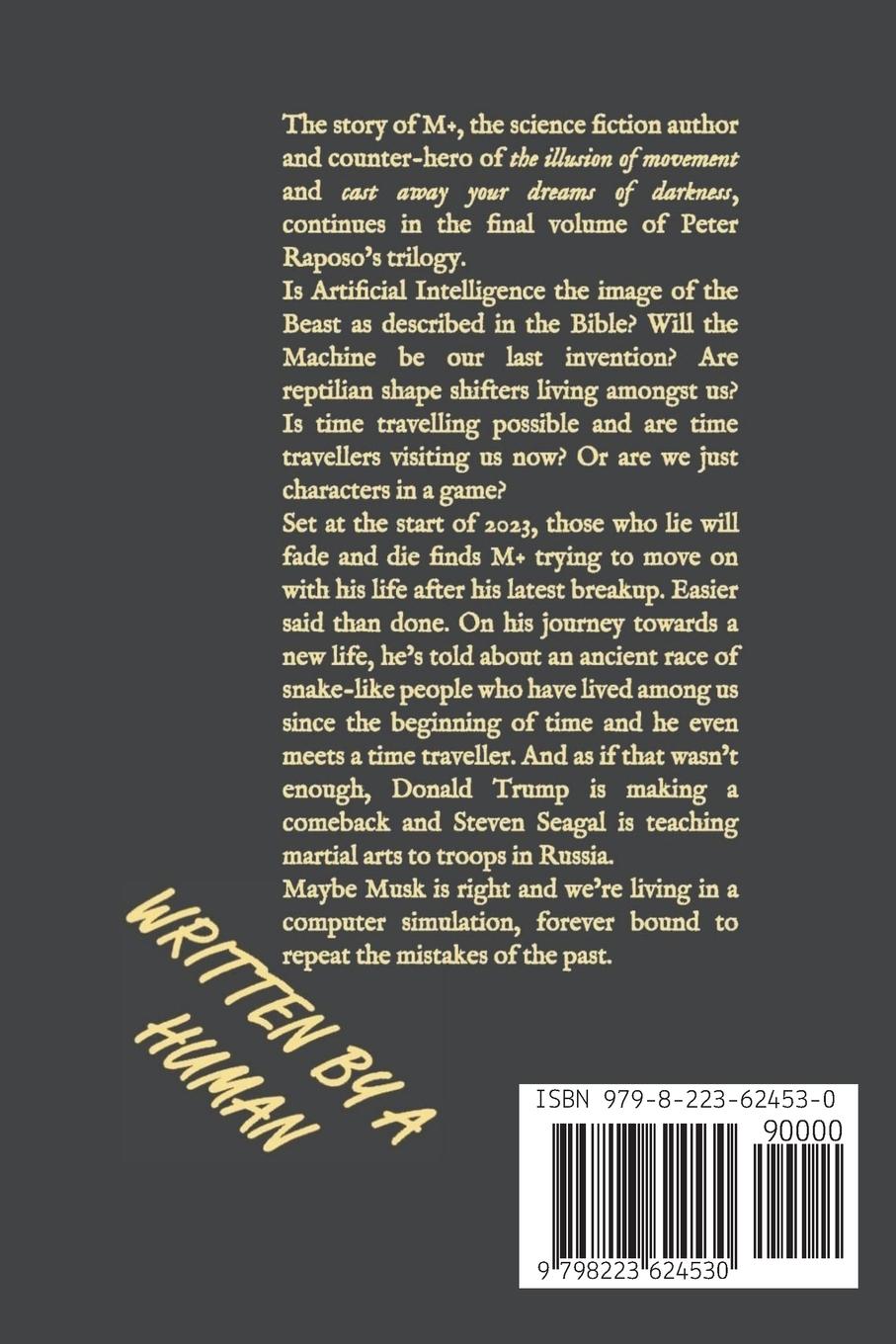 The story of M+, the science fiction author and counter-hero of the illusion of movement and cast away your dreams of darkness, continues in the final volume of Peter Raposo's trilogy.

Is Artificial Intelligence the image of the Beast as described in the Bible? Will the Machine be our last invention? Are reptilian shape shifters living amongst us? Is time travelling possible and are time travellers visiting us now? Or are we just characters in a game?

Set at the start of 2023, those who lie will fade and die finds M+ trying to move on with his life after his latest breakup. Easier said than done. On his journey towards a new life, he's told about an ancient race of snake-like people who have lived among us since the beginning of time and he even meets a time traveller. And as if that wasn't enough, Donald Trump is making a comeback and Steven Seagal is teaching martial arts to troops in Russia.

Maybe Musk is right and we're living in a computer simulation, forever bound to repeat the mistakes of the past.

WRITTEN BY A HUMAN

ISBN 979-8-223-62453-0
90000
9 798223 624530